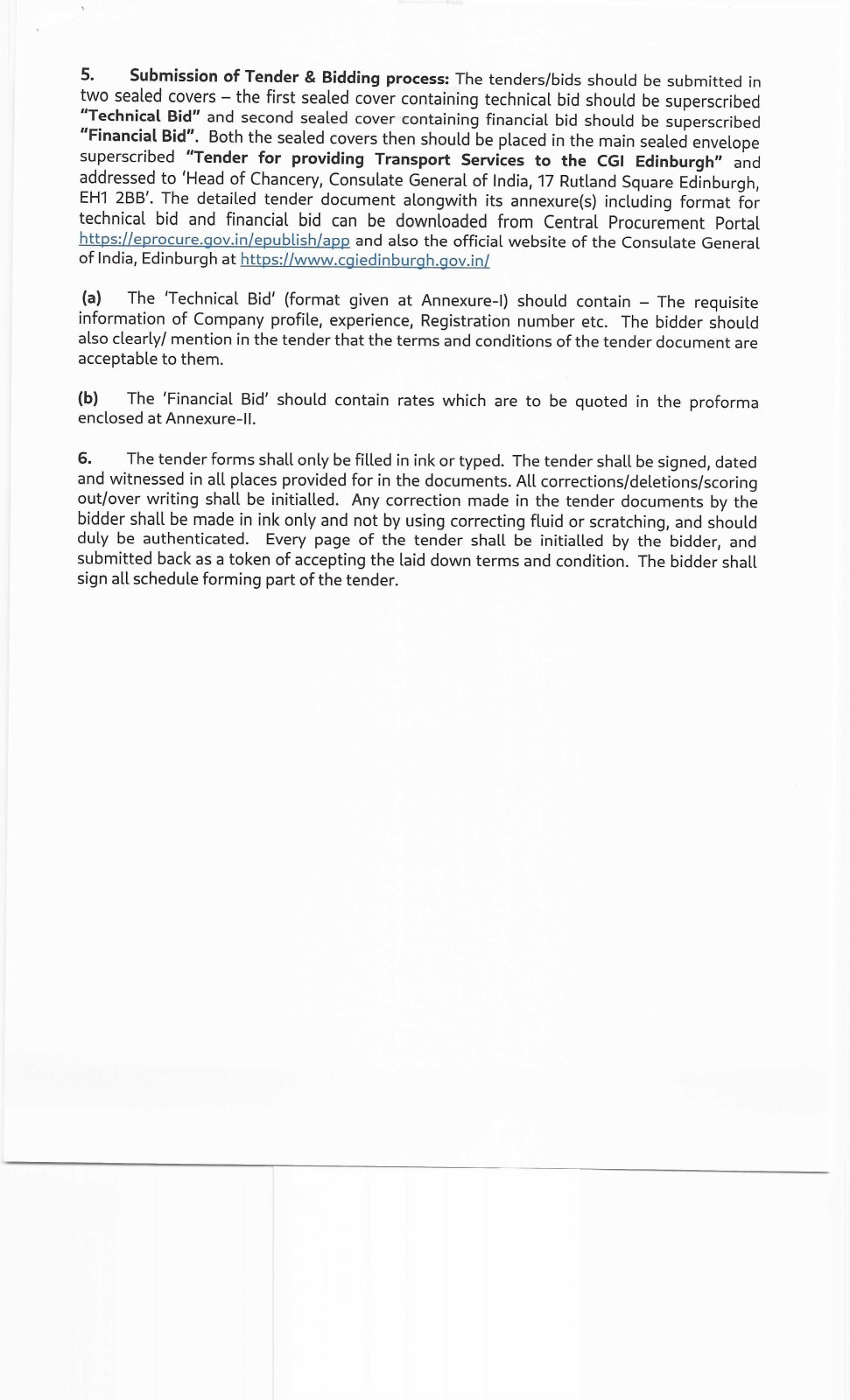 5. Submission of Tender & Bidding process: The tenders/bids should be submitted in two sealed covers – the first sealed cover containing technical bid should be superscribed "Technical Bid" and second sealed cover containing financial bid should be superscribed "Financial Bid". Both the sealed covers then should be placed in the main sealed envelope superscribed "Tender for providing Transport Services to the CGI Edinburgh" and addressed to 'Head of Chancery, Consulate General of India, 17 Rutland Square Edinburgh, EH1 2BB'. The detailed tender document alongwith its annexure(s) including format for technical bid and financial bid can be downloaded from Central Procurement Portal https://eprocure.gov.in/epublish/app and also the official website of the Consulate General of India, Edinburgh at https://www.cgiedinburgh.gov.in/

(a) The 'Technical Bid' (format given at Annexure-I) should contain – The requisite information of Company profile, experience, Registration number etc. The bidder should also clearly/ mention in the tender that the terms and conditions of the tender document are acceptable to them.

(b) The 'Financial Bid' should contain rates which are to be quoted in the proforma enclosed at Annexure-II.

6. The tender forms shall only be filled in ink or typed. The tender shall be signed, dated and witnessed in all places provided for in the documents. All corrections/deletions/scoring out/over writing shall be initialled. Any correction made in the tender documents by the bidder shall be made in ink only and not by using correcting fluid or scratching, and should duly be authenticated. Every page of the tender shall be initialled by the bidder, and submitted back as a token of accepting the laid down terms and condition. The bidder shall sign all schedule forming part of the tender.